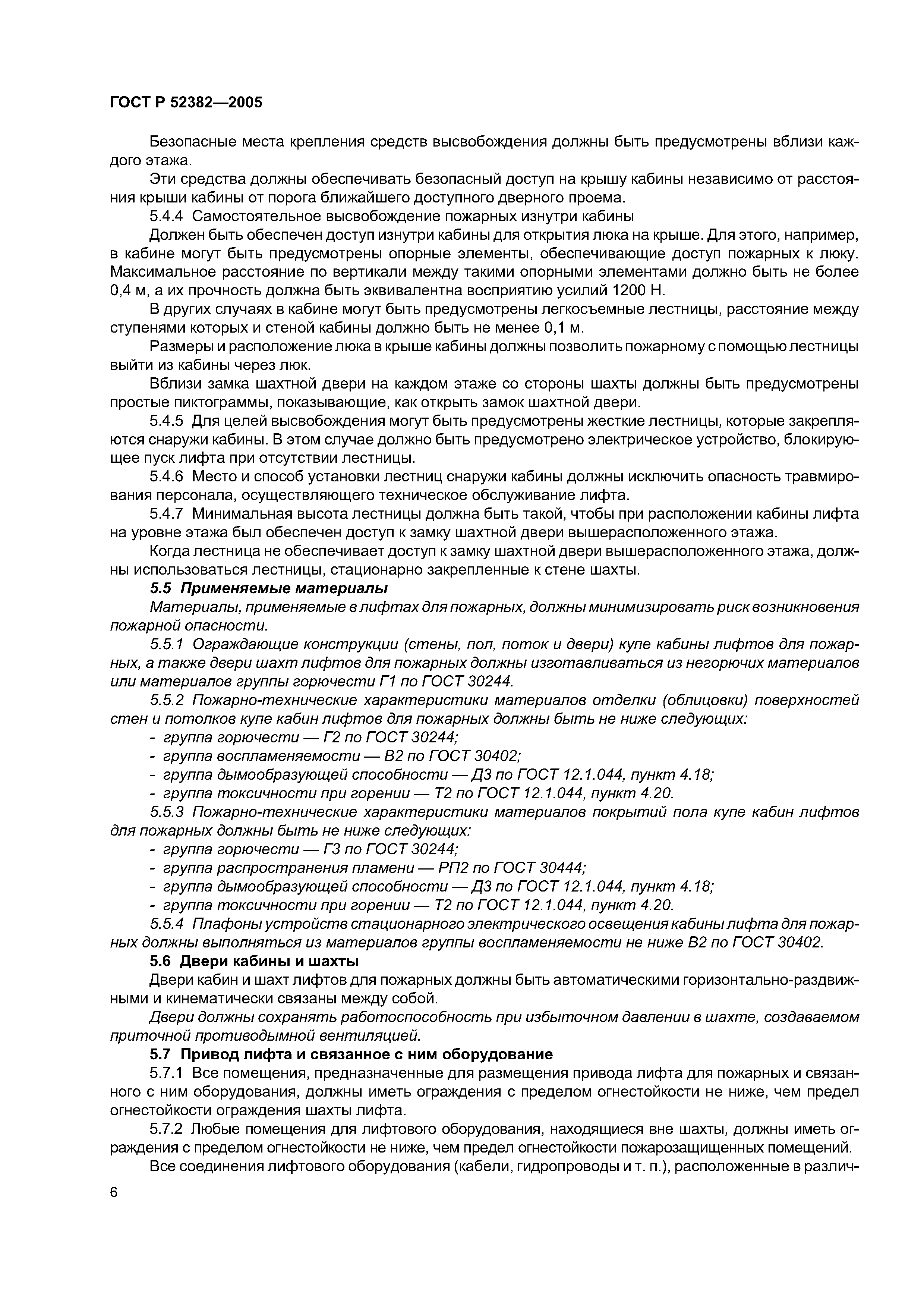 ГОСТ Р 52382—2005

Безопасные места крепления средств высвобождения должны быть предусмотрены вблизи каждого этажа.

Эти средства должны обеспечивать безопасный доступ на крышу кабины независимо от расстояния крыши кабины от порога ближайшего доступного дверного проема.

5.4.4 Самостоятельное высвобождение пожарных изнутри кабины

Должен быть обеспечен доступ изнутри кабины для открытия люка на крыше. Для этого, например, в кабине могут быть предусмотрены опорные элементы, обеспечивающие доступ пожарных к люку. Максимальное расстояние по вертикали между такими опорными элементами должно быть не более 0,4 м, а их прочность должна быть эквивалентна восприятию усилий 1200 Н.

В других случаях в кабине могут быть предусмотрены легкосъемные лестницы, расстояние между ступенями которых и стеной кабины должно быть не менее 0,1 м.

Размеры и расположение люка в крыше кабины должны позволить пожарному с помощью лестницы выйти из кабины через люк.

Вблизи замка шахтной двери на каждом этаже со стороны шахты должны быть предусмотрены простые пиктограммы, показывающие, как открыть замок шахтной двери.

5.4.5 Для целей высвобождения могут быть предусмотрены жесткие лестницы, которые закрепляются снаружи кабины. В этом случае должно быть предусмотрено электрическое устройство, блокирующее пуск лифта при отсутствии лестницы.

5.4.6 Место и способ установки лестниц снаружи кабины должны исключить опасность травмирования персонала, осуществляющего техническое обслуживание лифта.

5.4.7 Минимальная высота лестницы должна быть такой, чтобы при расположении кабины лифта на уровне этажа был обеспечен доступ к замку шахтной двери вышерасположенного этажа.

Когда лестница не обеспечивает доступ к замку шахтной двери вышерасположенного этажа, должны использоваться лестницы, стационарно закрепленные к стене шахты.

5.5 Применяемые материалы

Материалы, применяемые в лифтах для пожарных, должны минимизировать риск возникновения пожарной опасности.

5.5.1 Ограждающие конструкции (стены, пол, поток и двери) купе кабины лифтов для пожарных, а также двери шахт лифтов для пожарных должны изготавливаться из негорючих материалов или материалов группы горючести Г1 по ГОСТ 30244.

5.5.2 Пожарно-технические характеристики материалов отделки (облицовки) поверхностей стен и потолков купе кабин лифтов для пожарных должны быть не ниже следующих:

- группа горючести — Г2 по ГОСТ 30244;
- группа воспламеняемости — В2 по ГОСТ 30402;
- группа дымообразующей способности — Д3 по ГОСТ 12.1.044, пункт 4.18;
- группа токсичности при горении — Т2 по ГОСТ 12.1.044, пункт 4.20.

5.5.3 Пожарно-технические характеристики материалов покрытий пола купе кабин лифтов для пожарных должны быть не ниже следующих:

- группа горючести — Г3 по ГОСТ 30244;
- группа распространения пламени — РП2 по ГОСТ 30444;
- группа дымообразующей способности — Д3 по ГОСТ 12.1.044, пункт 4.18;
- группа токсичности при горении — Т2 по ГОСТ 12.1.044, пункт 4.20.

5.5.4 Плафоны устройств стационарного электрического освещения кабины лифта для пожарных должны выполняться из материалов группы воспламеняемости не ниже В2 по ГОСТ 30402.

5.6 Двери кабины и шахты

Двери кабин и шахт лифтов для пожарных должны быть автоматическими горизонтально-раздвижными и кинематически связаны между собой.

Двери должны сохранять работоспособность при избыточном давлении в шахте, создаваемом приточной противодымной вентиляцией.

5.7 Привод лифта и связанное с ним оборудование

5.7.1 Все помещения, предназначенные для размещения привода лифта для пожарных и связанного с ним оборудования, должны иметь ограждения с пределом огнестойкости не ниже, чем предел огнестойкости ограждения шахты лифта.

5.7.2 Любые помещения для лифтового оборудования, находящиеся вне шахты, должны иметь ограждения с пределом огнестойкости не ниже, чем предел огнестойкости пожарозащищенных помещений.

Все соединения лифтового оборудования (кабели, гидропроводы и т. п.), расположенные в различ-

6